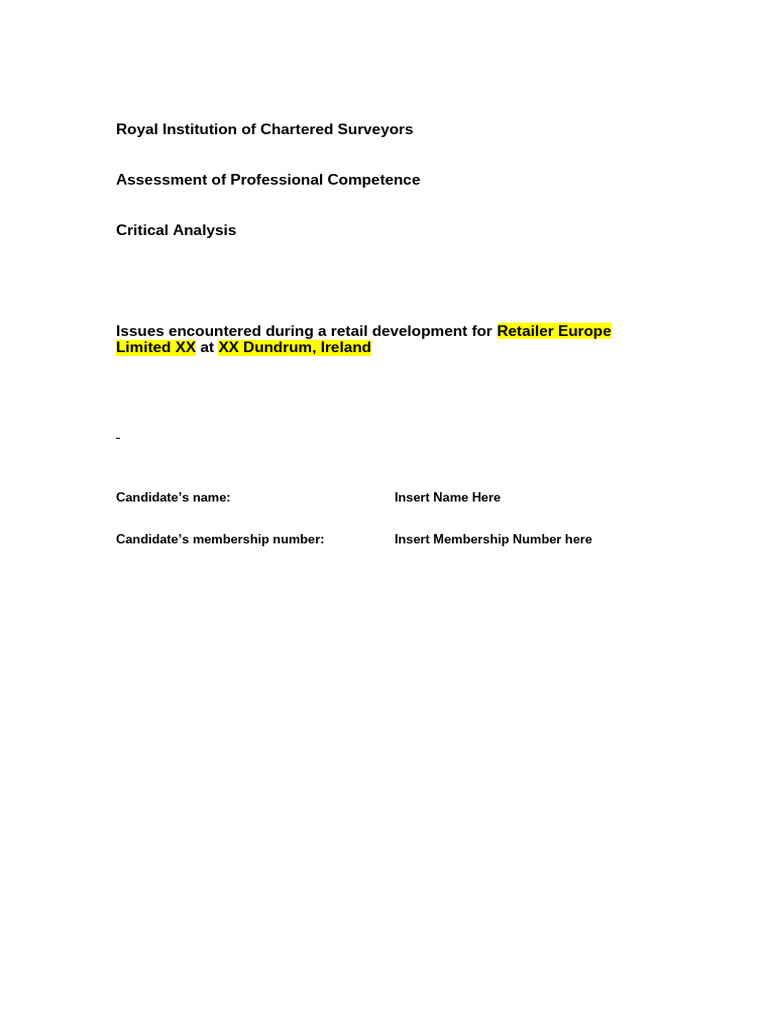 Royal Institution of Chartered Surveyors

Assessment of Professional Competence

Critical Analysis

Issues encountered during a retail development for Retailer Europe Limited XX at XX Dundrum, Ireland

Candidate's name: Insert Name Here

Candidate's membership number: Insert Membership Number here